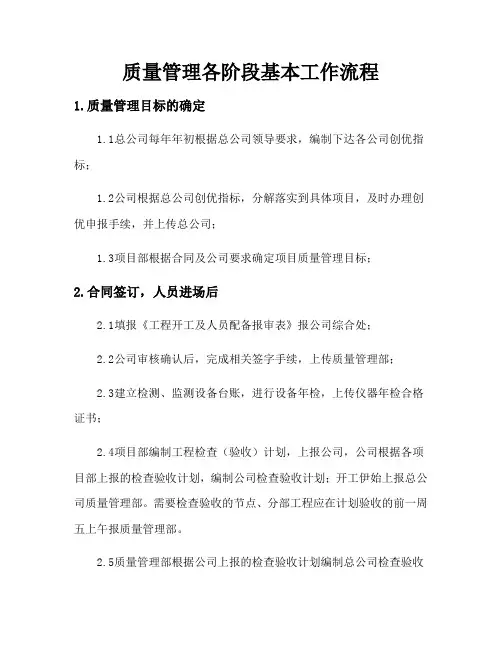 质量管理各阶段基本工作流程

1.质量管理目标的确定

1.1总公司每年年初根据总公司领导要求，编制下达各公司创优指标；

1.2公司根据总公司创优指标，分解落实到具体项目，及时办理创优申报手续，并上传总公司；

1.3项目部根据合同及公司要求确定项目质量管理目标；

2.合同签订，人员进场后

2.1填报《工程开工及人员配备报审表》报公司综合处；

2.2公司审核确认后，完成相关签字手续，上传质量管理部；

2.3建立检测、监测设备台账，进行设备年检，上传仪器年检合格证书；

2.4项目部编制工程检查（验收）计划，上报公司，公司根据各项目部上报的检查验收计划，编制公司检查验收计划；开工伊始上报总公司质量管理部。需要检查验收的节点、分部工程应在计划验收的前一周五上午报质量管理部。

2.5质量管理部根据公司上报的检查验收计划编制总公司检查验收